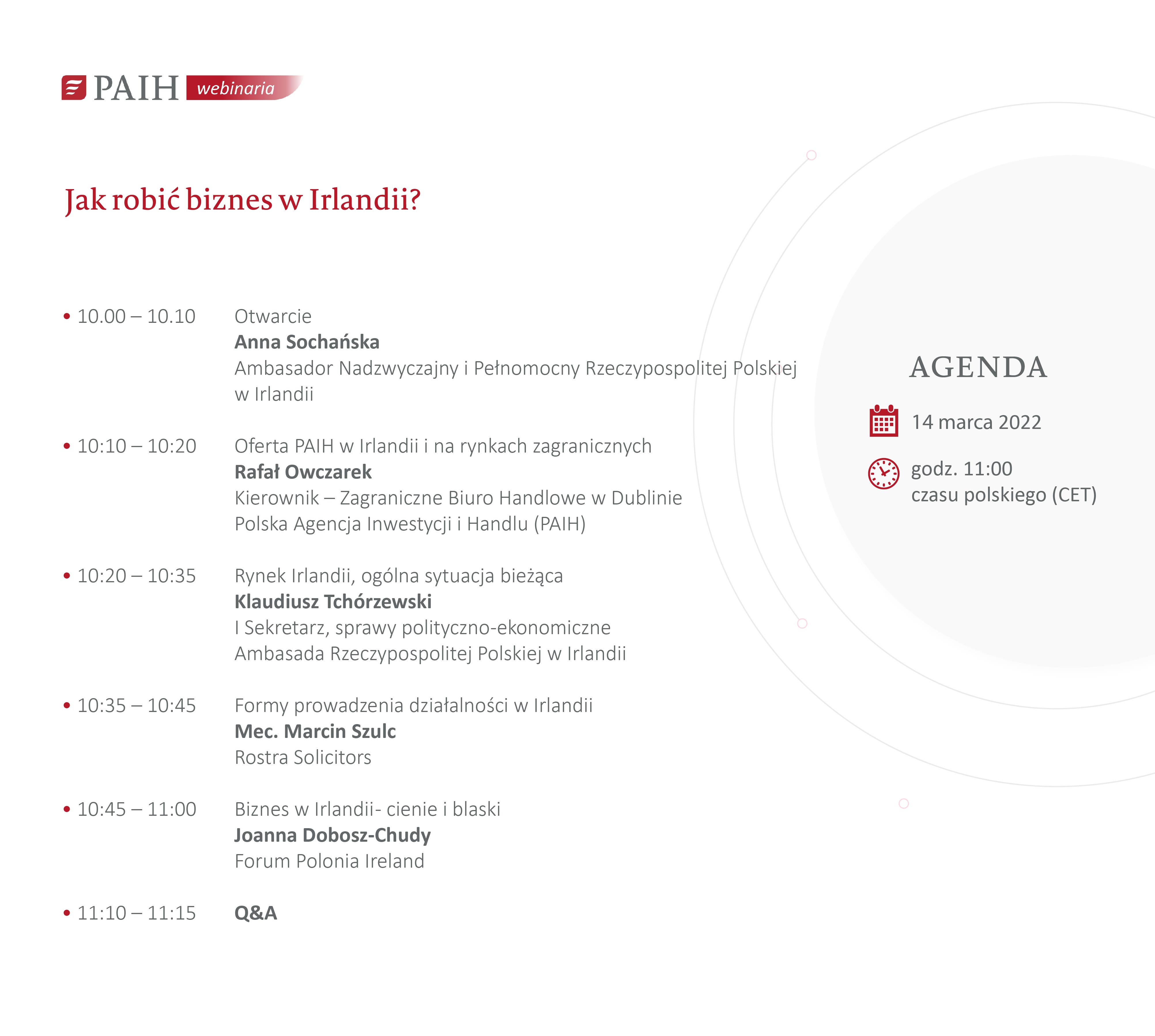 PAIH webinaria

Jak robić biznes w Irlandii?

• 10.00 – 10.10 Otwarcie
Anna Sochańska
Ambasador Nadzwyczajny i Pełnomocny Rzeczypospolitej Polskiej w Irlandii

• 10:10 – 10:20 Oferta PAIH w Irlandii i na rynkach zagranicznych
Rafał Owczarek
Kierownik – Zagraniczne Biuro Handlowe w Dublinie
Polska Agencja Inwestycji i Handlu (PAIH)

• 10:20 – 10:35 Rynek Irlandii, ogólna sytuacja bieżąca
Klaudiusz Tchórzewski
I Sekretarz, sprawy polityczno-ekonomiczne
Ambasada Rzeczypospolitej Polskiej w Irlandii

• 10:35 – 10:45 Formy prowadzenia działalności w Irlandii
Mec. Marcin Szulc
Rostra Solicitors

• 10:45 – 11:00 Biznes w Irlandii- cienie i blaski
Joanna Dobosz-Chudy
Forum Polonia Ireland

• 11:10 – 11:15 Q&A

AGENDA

14 marca 2022

godz. 11:00
czasu polskiego (CET)